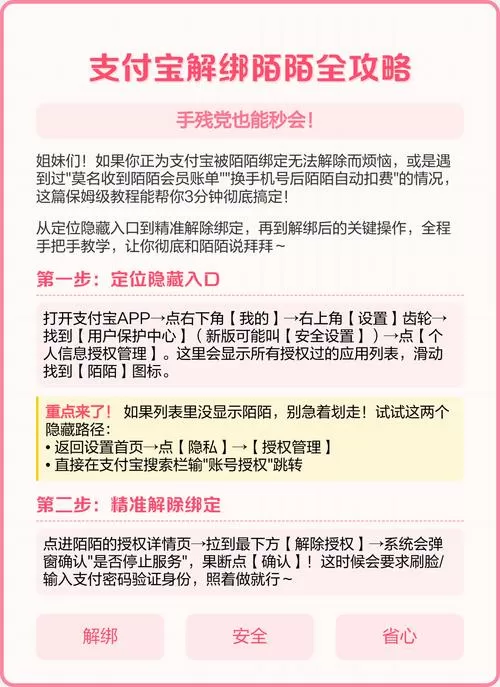 支付宝解绑陌陌全攻略

手残党也能秒会!

姐妹们！如果你正为支付宝被陌陌绑定无法解除而烦恼，或是遇到过"莫名收到陌陌会员账单""换手机号后陌陌自动扣费"的情况，这篇保姆级教程能帮你3分钟彻底搞定！

从定位隐藏入口到精准解除绑定，再到解绑后的关键操作，全程手把手教学，让你彻底和陌陌说拜拜～

第一步：定位隐藏入口

打开支付宝APP→点右下角【我的】→右上角【设置】齿轮→找到【用户保护中心】（新版可能叫【安全设置】）→点【个人信息授权管理】。这里会显示所有授权过的应用列表，滑动找到【陌陌】图标。

重点来了！如果列表里没显示陌陌，别急着划走！试试这两个隐藏路径：
• 返回设置首页→点【隐私】→【授权管理】
• 直接在支付宝搜索栏输"账号授权"跳转

第二步：精准解除绑定

点进陌陌的授权详情页→拉到最下方【解除授权】→系统会弹窗确认"是否停止服务"，果断点【确认】！这时候会要求刷脸/输入支付密码验证身份，照着做就行～

解绑

安全

省心